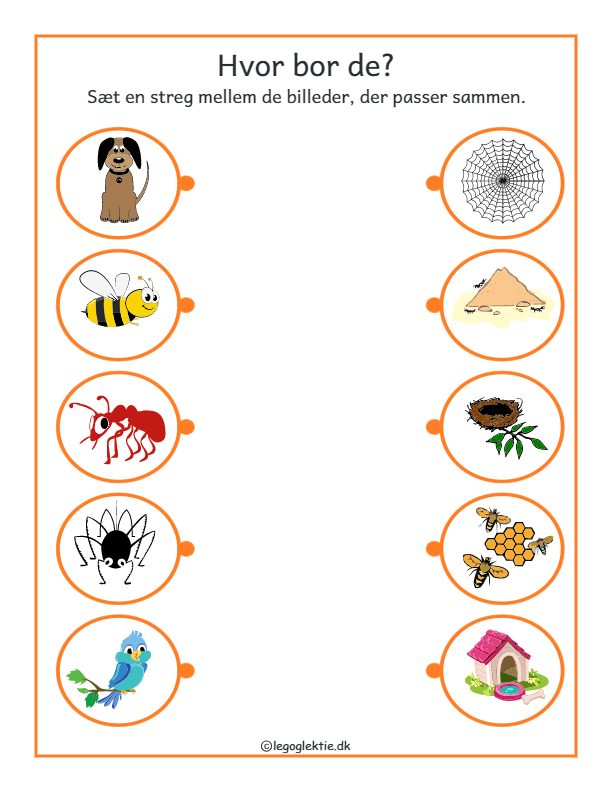 Hvor bor de?

Sæt en streg mellem de billeder, der passer sammen.

©legoglektie.dk